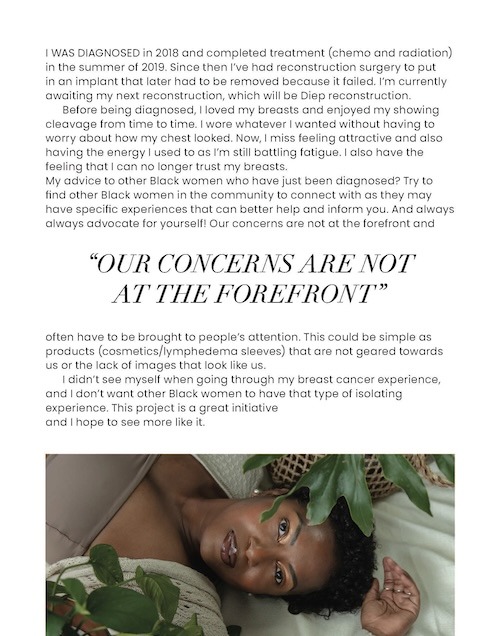 I WAS DIAGNOSED in 2018 and completed treatment (chemo and radiation) in the summer of 2019. Since then I've had reconstruction surgery to put in an implant that later had to be removed because it failed. I'm currently awaiting my next reconstruction, which will be Diep reconstruction.

Before being diagnosed, I loved my breasts and enjoyed my showing cleavage from time to time. I wore whatever I wanted without having to worry about how my chest looked. Now, I miss feeling attractive and also having the energy I used to as I'm still battling fatigue. I also have the feeling that I can no longer trust my breasts.

My advice to other Black women who have just been diagnosed? Try to find other Black women in the community to connect with as they may have specific experiences that can better help and inform you. And always always advocate for yourself! Our concerns are not at the forefront and

"OUR CONCERNS ARE NOT AT THE FOREFRONT"

often have to be brought to people's attention. This could be simple as products (cosmetics/lymphedema sleeves) that are not geared towards us or the lack of images that look like us.

I didn't see myself when going through my breast cancer experience, and I don't want other Black women to have that type of isolating experience. This project is a great initiative and I hope to see more like it.